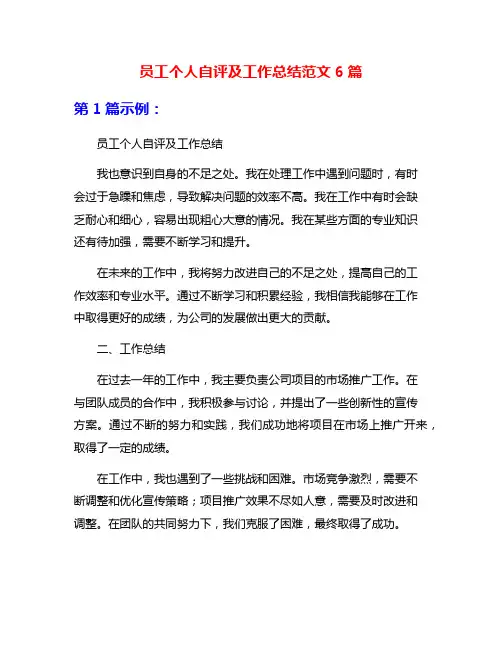 员工个人自评及工作总结范文 6 篇

第 1 篇示例：

员工个人自评及工作总结

我也意识到自身的不足之处。我在处理工作中遇到问题时，有时会过于急躁和焦虑，导致解决问题的效率不高。我在工作中有时会缺乏耐心和细心，容易出现粗心大意的情况。我在某些方面的专业知识还有待加强，需要不断学习和提升。

在未来的工作中，我将努力改进自己的不足之处，提高自己的工作效率和专业水平。通过不断学习和积累经验，我相信我能够在工作中取得更好的成绩，为公司的发展做出更大的贡献。

二、工作总结

在过去一年的工作中，我主要负责公司项目的市场推广工作。在与团队成员的合作中，我积极参与讨论，并提出了一些创新性的宣传方案。通过不断的努力和实践，我们成功地将项目在市场上推广开来，取得了一定的成绩。

在工作中，我也遇到了一些挑战和困难。市场竞争激烈，需要不断调整和优化宣传策略；项目推广效果不尽如人意，需要及时改进和调整。在团队的共同努力下，我们克服了困难，最终取得了成功。